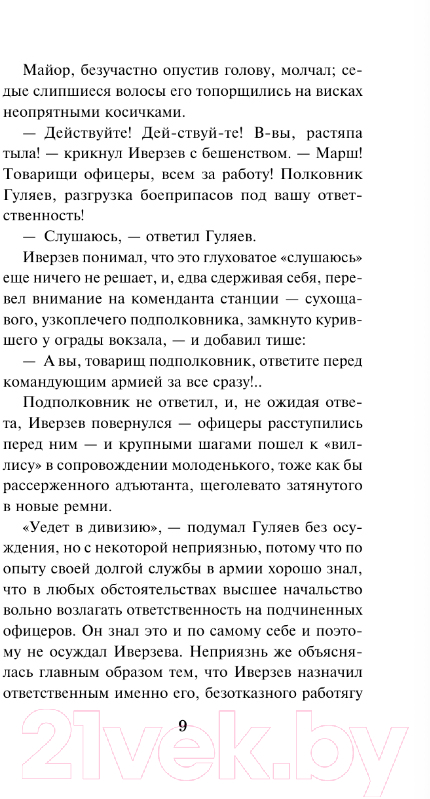 Майор, безучастно опустив голову, молчал; седые слипшиеся волосы его топорщились на висках неопрятными косичками.

— Действуйте! Дей-ствуй-те! В-вы, растяпа тыла! — крикнул Иверзев с бешенством. — Марш! Товарищи офицеры, всем за работу! Полковник Гуляев, разгрузка боеприпасов под вашу ответственность!

— Слушаюсь, — ответил Гуляев.

Иверзев понимал, что это глуховатое «слушаюсь» еще ничего не решает, и, едва сдерживая себя, перевел внимание на коменданта станции — сухощавого, узкоплечего подполковника, замкнуто курившего у ограды вокзала, — и добавил тише:

— А вы, товарищ подполковник, ответите перед командующим армией за все сразу!..

Подполковник не ответил, и, не ожидая ответа, Иверзев повернулся — офицеры расступились перед ним — и крупными шагами пошел к «виллису» в сопровождении молоденького, тоже как бы рассерженного адъютанта, щеголевато затянутого в новые ремни.

«Уедет в дивизию», — подумал Гуляев без осуждения, но с некоторой неприязнью, потому что по опыту своей долгой службы в армии хорошо знал, что в любых обстоятельствах высшее начальство вольно возлагать ответственность на подчиненных офицеров. Он знал это и по самому себе и поэтому не осуждал Иверзева. Неприязнь же объяснялась главным образом тем, что Иверзев назначил ответственным именно его, безотказного работягу

9

21vek.by